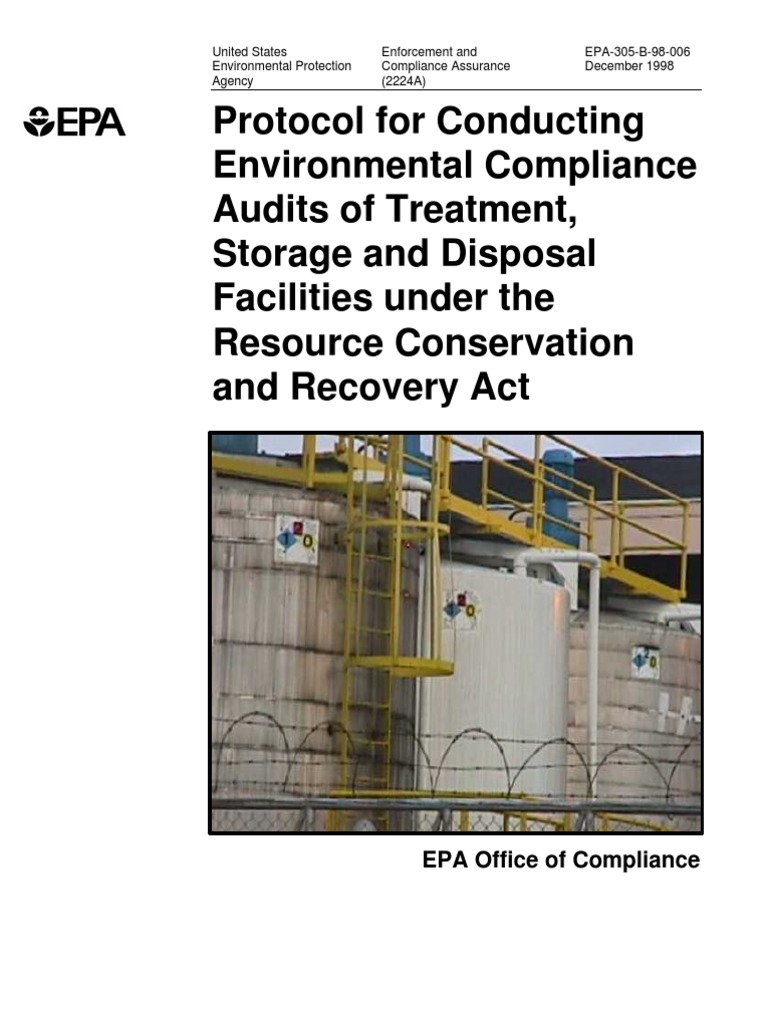 United States Environmental Protection Agency

Enforcement and Compliance Assurance (2224A)

EPA-305-B-98-006
December 1998

EPA

Protocol for Conducting Environmental Compliance Audits of Treatment, Storage and Disposal Facilities under the Resource Conservation and Recovery Act

EPA Office of Compliance